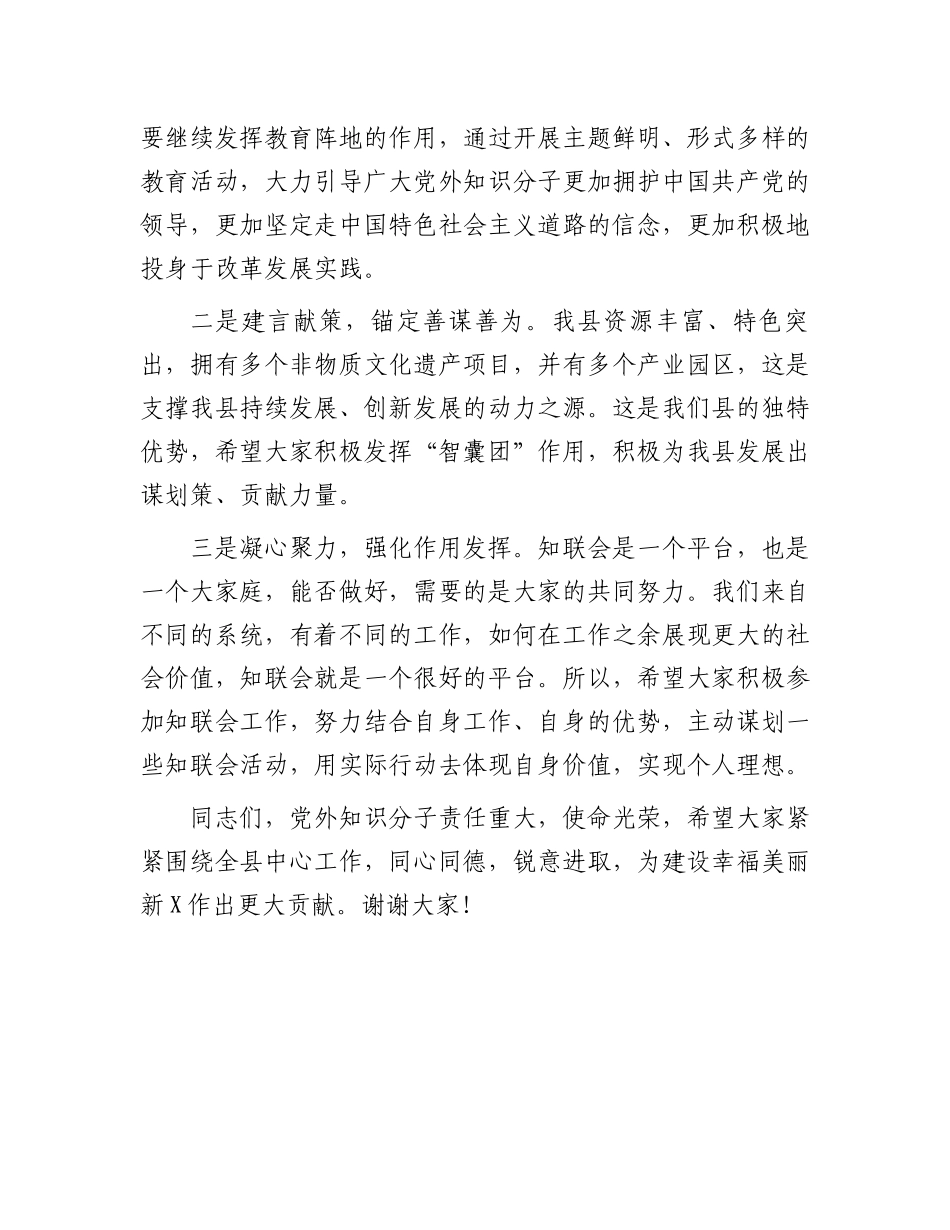 要继续发挥教育阵地的作用，通过开展主题鲜明、形式多样的教育活动，大力引导广大党外知识分子更加拥护中国共产党的领导，更加坚定走中国特色社会主义道路的信念，更加积极地投身于改革发展实践。

二是建言献策，锚定善谋善为。我县资源丰富、特色突出，拥有多个非物质文化遗产项目，并有多个产业园区，这是支撑我县持续发展、创新发展的动力之源。这是我们县的独特优势，希望大家积极发挥“智囊团”作用，积极为我县发展出谋划策、贡献力量。

三是凝心聚力，强化作用发挥。知联会是一个平台，也是一个大家庭，能否做好，需要的是大家的共同努力。我们来自不同的系统，有着不同的工作，如何在工作之余展现更大的社会价值，知联会就是一个很好的平台。所以，希望大家积极参加知联会工作，努力结合自身工作、自身的优势，主动谋划一些知联会活动，用实际行动去体现自身价值，实现个人理想。

同志们，党外知识分子责任重大，使命光荣，希望大家紧紧围绕全县中心工作，同心同德，锐意进取，为建设幸福美丽新X作出更大贡献。谢谢大家！